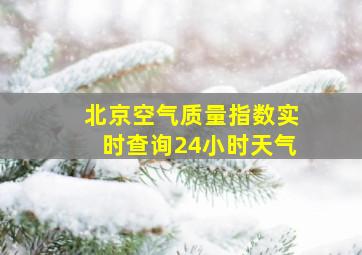 北京空气质量指数实时查询24小时天气